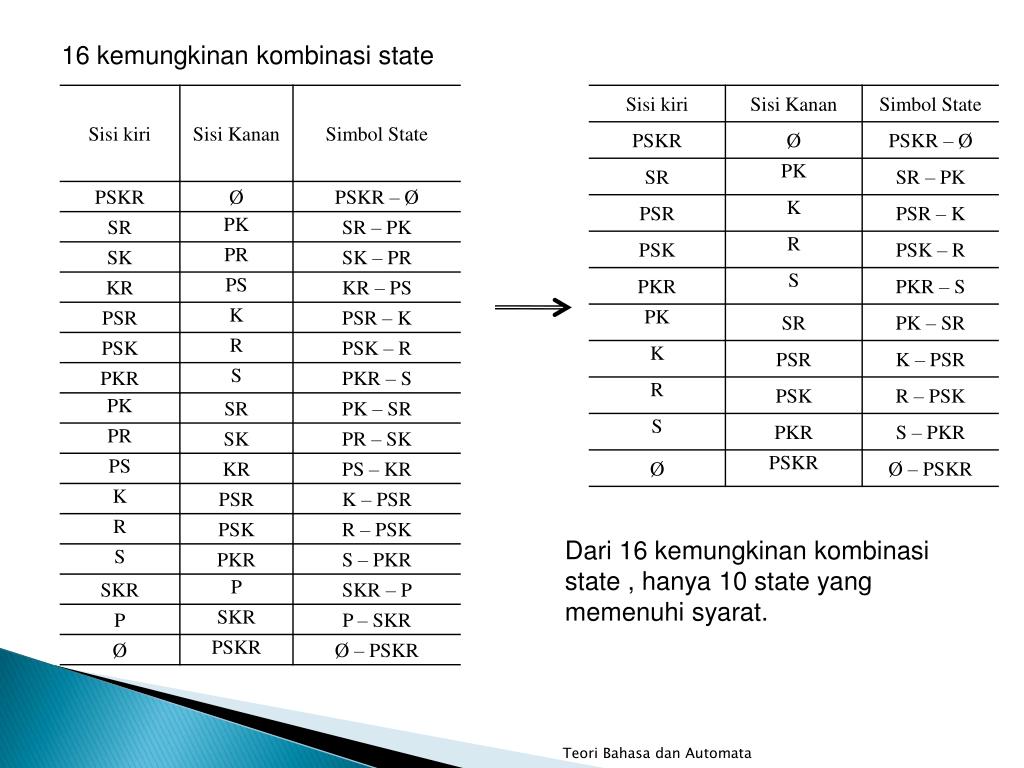 16 kemungkinan kombinasi state

| Sisi kiri | Sisi Kanan | Simbol State |
|---|---|---|
| PSKR | Ø | PSKR – Ø |
| SR | PK | SR – PK |
| SK | PR | SK – PR |
| KR | PS | KR – PS |
| PSR | K | PSR – K |
| PSK | R | PSK – R |
| PKR | S | PKR – S |
| PK | SR | PK – SR |
| PR | SK | PR – SK |
| PS | KR | PS – KR |
| K | PSR | K – PSR |
| R | PSK | R – PSK |
| S | PKR | S – PKR |
| SKR | P | SKR – P |
| P | SKR | P – SKR |
| Ø | PSKR | Ø – PSKR |

| Sisi kiri | Sisi Kanan | Simbol State |
|---|---|---|
| PSKR | Ø | PSKR – Ø |
| SR | PK | SR – PK |
| PSR | K | PSR – K |
| PSK | R | PSK – R |
| PKR | S | PKR – S |
| PK | SR | PK – SR |
| K | PSR | K – PSR |
| R | PSK | R – PSK |
| S | PKR | S – PKR |
| Ø | PSKR | Ø – PSKR |

Dari 16 kemungkinan kombinasi state , hanya 10 state yang memenuhi syarat.

Teori Bahasa dan Automata